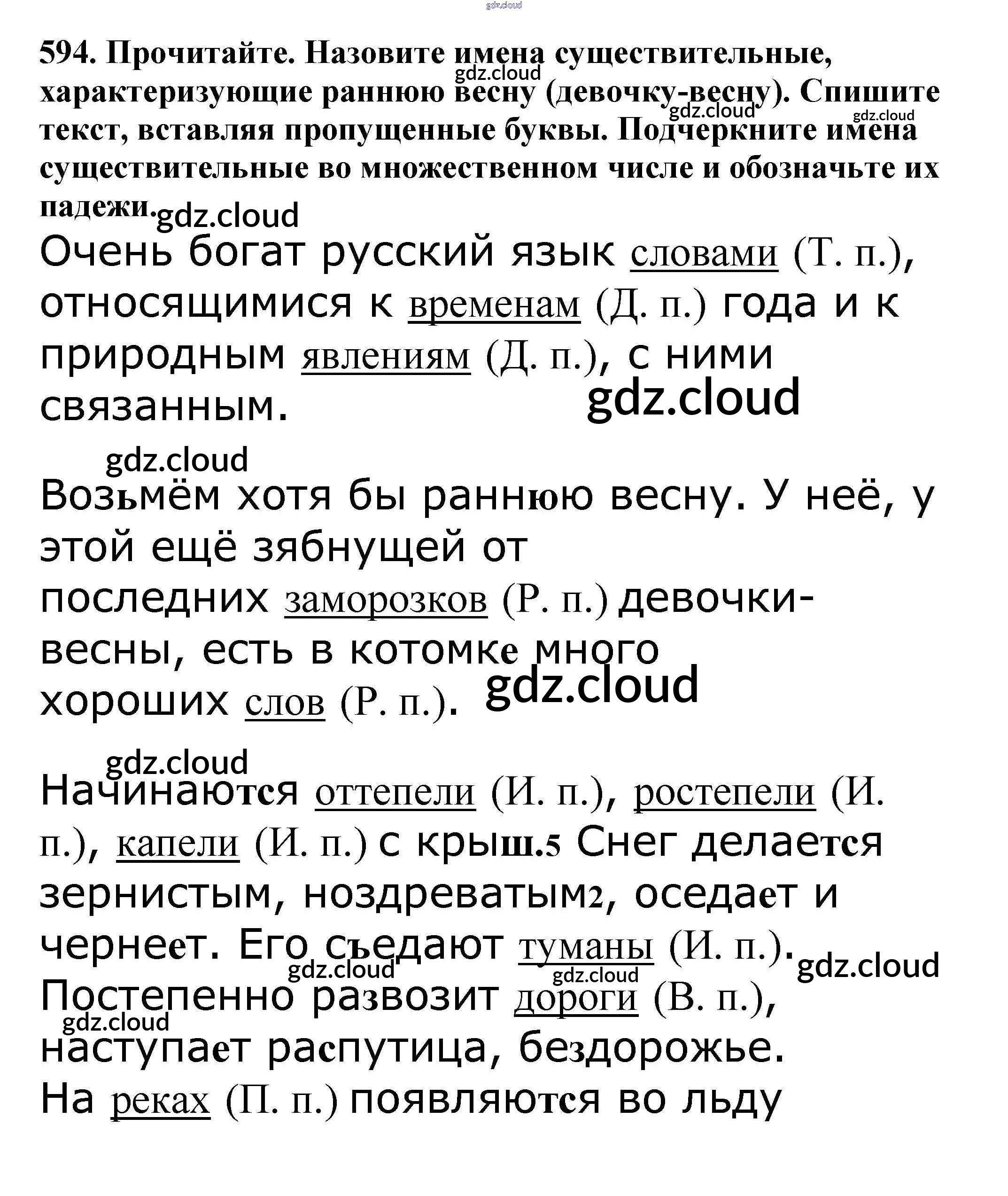 gdz.cloud

594. Прочитайте. Назовите имена существительные, характеризующие раннюю весну (девочку-весну). Спишите текст, вставляя пропущенные буквы. Подчеркните имена существительные во множественном числе и обозначьте их падежи.

gdz.cloud gdz.cloud gdz.cloud gdz.cloud

Очень богат русский язык словами (Т. п.), относящимися к временам (Д. п.) года и к природным явлениям (Д. п.), с ними связанным.

gdz.cloud

gdz.cloud

Возьмём хотя бы раннюю весну. У неё, у этой ещё зябнущей от последних заморозков (Р. п.) девочки-весны, есть в котомке много хороших слов (Р. п.).

gdz.cloud

gdz.cloud

Начинаются оттепели (И. п.), ростепели (И. п.), капели (И. п.) с крыш.5 Снег делается зернистым, ноздреватым2, оседает и чернеет. Его съедают туманы (И. п.). Постепенно развозит дороги (В. п.), наступает распутица, бездорожье. На реках (П. п.) появляются во льду

gdz.cloud gdz.cloud gdz.cloud gdz.cloud